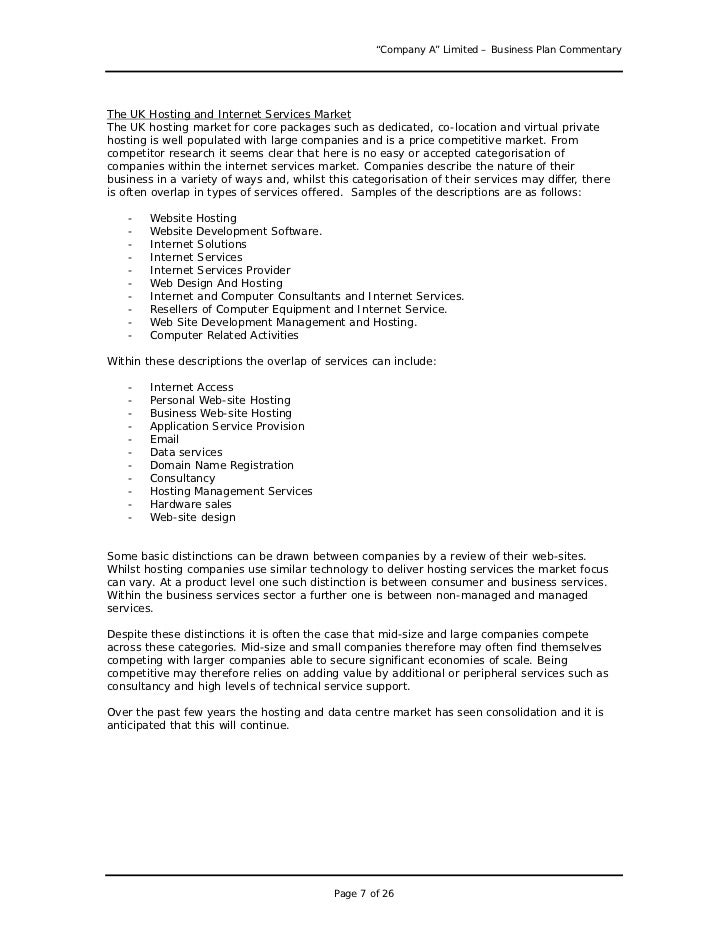 "Company A" Limited – Business Plan Commentary

The UK Hosting and Internet Services Market
The UK hosting market for core packages such as dedicated, co-location and virtual private hosting is well populated with large companies and is a price competitive market. From competitor research it seems clear that here is no easy or accepted categorisation of companies within the internet services market. Companies describe the nature of their business in a variety of ways and, whilst this categorisation of their services may differ, there is often overlap in types of services offered. Samples of the descriptions are as follows:

- Website Hosting
- Website Development Software.
- Internet Solutions
- Internet Services
- Internet Services Provider
- Web Design And Hosting
- Internet and Computer Consultants and Internet Services.
- Resellers of Computer Equipment and Internet Service.
- Web Site Development Management and Hosting.
- Computer Related Activities

Within these descriptions the overlap of services can include:

- Internet Access
- Personal Web-site Hosting
- Business Web-site Hosting
- Application Service Provision
- Email
- Data services
- Domain Name Registration
- Consultancy
- Hosting Management Services
- Hardware sales
- Web-site design

Some basic distinctions can be drawn between companies by a review of their web-sites. Whilst hosting companies use similar technology to deliver hosting services the market focus can vary. At a product level one such distinction is between consumer and business services. Within the business services sector a further one is between non-managed and managed services.

Despite these distinctions it is often the case that mid-size and large companies compete across these categories. Mid-size and small companies therefore may often find themselves competing with larger companies able to secure significant economies of scale. Being competitive may therefore relies on adding value by additional or peripheral services such as consultancy and high levels of technical service support.

Over the past few years the hosting and data centre market has seen consolidation and it is anticipated that this will continue.

Page 7 of 26